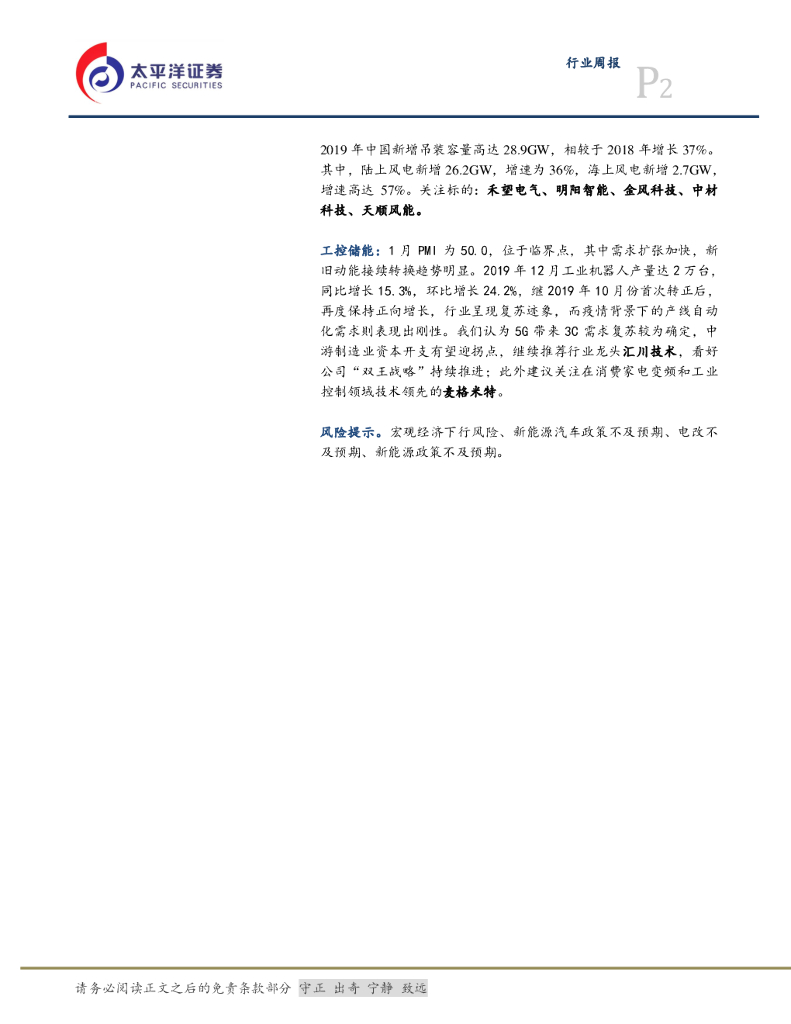 太平洋证券
PACIFIC SECURITIES

行业周报

P2

2019年中国新增吊装容量高达28.9GW，相较于2018年增长37%。其中，陆上风电新增26.2GW，增速为36%，海上风电新增2.7GW，增速高达57%。关注标的：禾望电气、明阳智能、金风科技、中材科技、天顺风能。

工控储能：1月PMI为50.0，位于临界点，其中需求扩张加快，新旧动能接续转换趋势明显。2019年12月工业机器人产量达2万台，同比增长15.3%，环比增长24.2%，继2019年10月份首次转正后，再度保持正向增长，行业呈现复苏迹象，而疫情背景下的产线自动化需求则表现出刚性。我们认为5G带来3C需求复苏较为确定，中游制造业资本开支有望迎拐点，继续推荐行业龙头汇川技术，看好公司“双王战略”持续推进；此外建议关注在消费家电变频和工业控制领域技术领先的麦格米特。

风险提示。宏观经济下行风险、新能源汽车政策不及预期、电改不及预期、新能源政策不及预期。

请务必阅读正文之后的免责条款部分 守正 出奇 宁静 致远